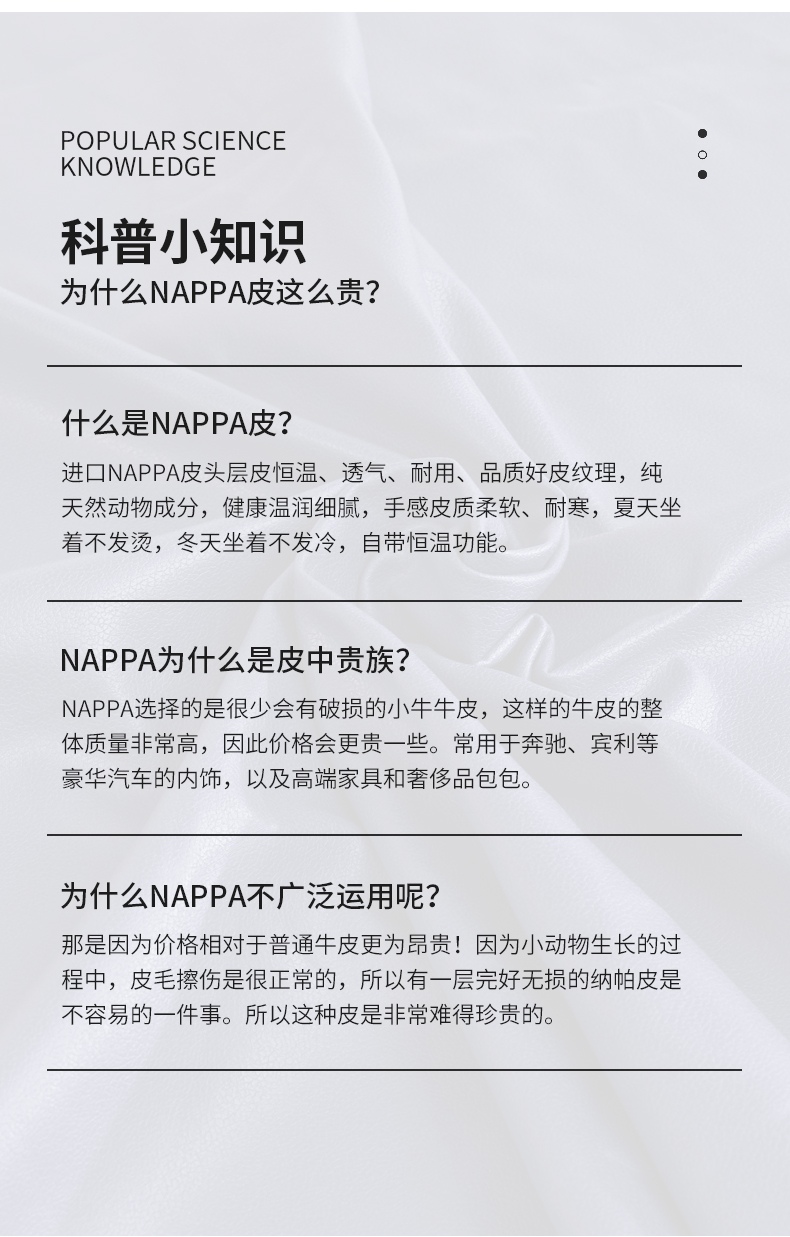 POPULAR SCIENCE KNOWLEDGE

科普小知识
为什么NAPPA皮这么贵？

什么是NAPPA皮？

进口NAPPA皮头层皮恒温、透气、耐用、品质好皮纹理，纯天然动物成分，健康温润细腻，手感皮质柔软、耐寒，夏天坐着不发烫，冬天坐着不发冷，自带恒温功能。

NAPPA为什么是皮中贵族？

NAPPA选择的是很少会有破损的小牛牛皮，这样的牛皮的整体质量非常高，因此价格会更贵一些。常用于奔驰、宾利等豪华汽车的内饰，以及高端家具和奢侈品包包。

为什么NAPPA不广泛运用呢？

那是因为价格相对于普通牛皮更为昂贵！因为小动物生长的过程中，皮毛擦伤是很正常的，所以有一层完好无损的纳帕皮是不容易的一件事。所以这种皮是非常难得珍贵的。